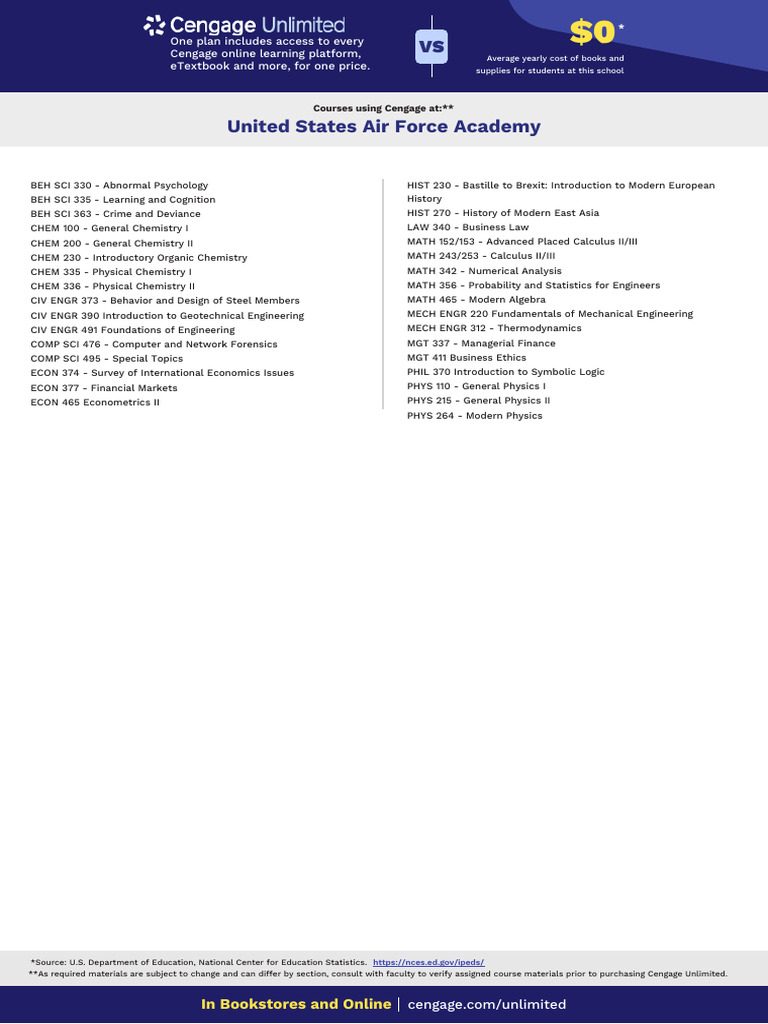 Cengage Unlimited
One plan includes access to every Cengage online learning platform, eTextbook and more, for one price.

VS

$0*
Average yearly cost of books and supplies for students at this school

Courses using Cengage at:**
United States Air Force Academy

BEH SCI 330 - Abnormal Psychology
BEH SCI 335 - Learning and Cognition
BEH SCI 363 - Crime and Deviance
CHEM 100 - General Chemistry I
CHEM 200 - General Chemistry II
CHEM 230 - Introductory Organic Chemistry
CHEM 335 - Physical Chemistry I
CHEM 336 - Physical Chemistry II
CIV ENGR 373 - Behavior and Design of Steel Members
CIV ENGR 390 Introduction to Geotechnical Engineering
CIV ENGR 491 Foundations of Engineering
COMP SCI 476 - Computer and Network Forensics
COMP SCI 495 - Special Topics
ECON 374 - Survey of International Economics Issues
ECON 377 - Financial Markets
ECON 465 Econometrics II

HIST 230 - Bastille to Brexit: Introduction to Modern European History
HIST 270 - History of Modern East Asia
LAW 340 - Business Law
MATH 152/153 - Advanced Placed Calculus II/III
MATH 243/253 - Calculus II/III
MATH 342 - Numerical Analysis
MATH 356 - Probability and Statistics for Engineers
MATH 465 - Modern Algebra
MECH ENGR 220 Fundamentals of Mechanical Engineering
MECH ENGR 312 - Thermodynamics
MGT 337 - Managerial Finance
MGT 411 Business Ethics
PHIL 370 Introduction to Symbolic Logic
PHYS 110 - General Physics I
PHYS 215 - General Physics II
PHYS 264 - Modern Physics

*Source: U.S. Department of Education, National Center for Education Statistics. https://nces.ed.gov/ipeds/
**As required materials are subject to change and can differ by section, consult with faculty to verify assigned course materials prior to purchasing Cengage Unlimited.

In Bookstores and Online | cengage.com/unlimited